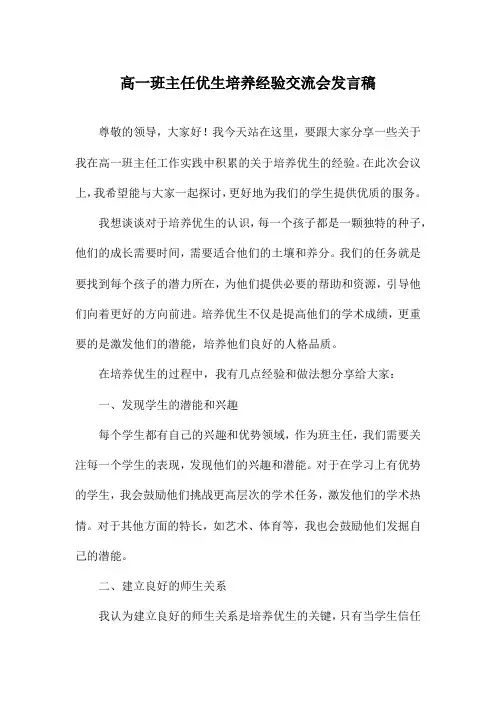 高一班主任优生培养经验交流会发言稿

尊敬的领导，大家好！我今天站在这里，要跟大家分享一些关于我在高一班主任工作实践中积累的关于培养优生的经验。在此次会议上，我希望能与大家一起探讨，更好地为我们的学生提供优质的服务。

我想谈谈对于培养优生的认识，每一个孩子都是一颗独特的种子，他们的成长需要时间，需要适合他们的土壤和养分。我们的任务就是要找到每个孩子的潜力所在，为他们提供必要的帮助和资源，引导他们向着更好的方向前进。培养优生不仅是提高他们的学术成绩，更重要的是激发他们的潜能，培养他们良好的人格品质。

在培养优生的过程中，我有几点经验和做法想分享给大家：

一、发现学生的潜能和兴趣

每个学生都有自己的兴趣和优势领域，作为班主任，我们需要关注每一个学生的表现，发现他们的兴趣和潜能。对于在学习上有优势的学生，我会鼓励他们挑战更高层次的学术任务，激发他们的学术热情。对于其他方面的特长，如艺术、体育等，我也会鼓励他们发掘自己的潜能。

二、建立良好的师生关系

我认为建立良好的师生关系是培养优生的关键，只有当学生信任